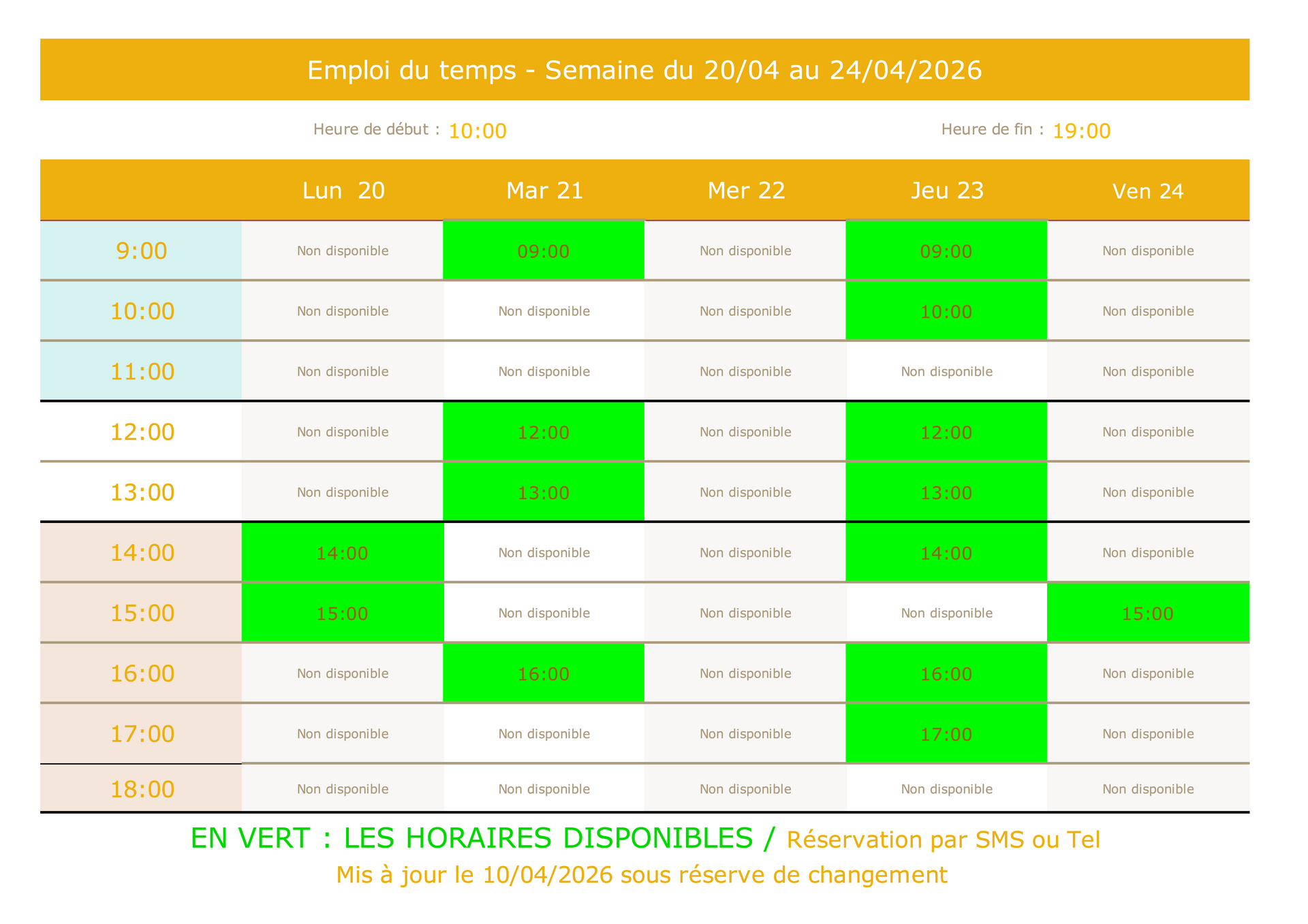 Emploi du temps - Semaine du 20/04 au 24/04/2026

Heure de début : 10:00

Heure de fin : 19:00

| | Lun 20 | Mar 21 | Mer 22 | Jeu 23 | Ven 24 |
|---|---|---|---|---|---|
| 9:00 | Non disponible | 09:00 | Non disponible | 09:00 | Non disponible |
| 10:00 | Non disponible | Non disponible | Non disponible | 10:00 | Non disponible |
| 11:00 | Non disponible | Non disponible | Non disponible | Non disponible | Non disponible |
| 12:00 | Non disponible | 12:00 | Non disponible | 12:00 | Non disponible |
| 13:00 | Non disponible | 13:00 | Non disponible | 13:00 | Non disponible |
| 14:00 | 14:00 | Non disponible | Non disponible | 14:00 | Non disponible |
| 15:00 | 15:00 | Non disponible | Non disponible | Non disponible | 15:00 |
| 16:00 | Non disponible | 16:00 | Non disponible | 16:00 | Non disponible |
| 17:00 | Non disponible | Non disponible | Non disponible | 17:00 | Non disponible |
| 18:00 | Non disponible | Non disponible | Non disponible | Non disponible | Non disponible |

EN VERT : LES HORAIRES DISPONIBLES / Réservation par SMS ou Tel

Mis à jour le 10/04/2026 sous réserve de changement